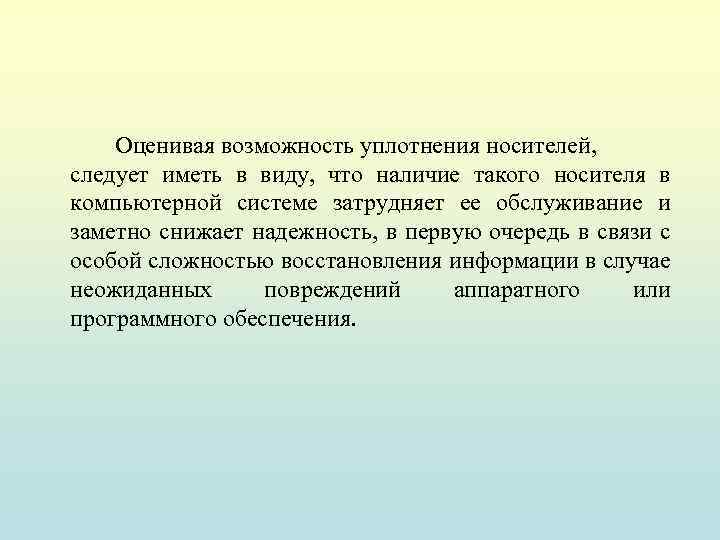 Оценивая возможность уплотнения носителей, следует иметь в виду, что наличие такого носителя в компьютерной системе затрудняет ее обслуживание и заметно снижает надежность, в первую очередь в связи с особой сложностью восстановления информации в случае неожиданных повреждений аппаратного или программного обеспечения.